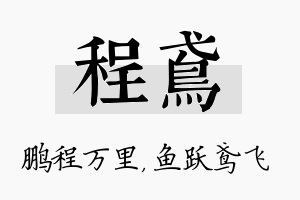 程鳶

鹏程万里，鱼跃鸢飞